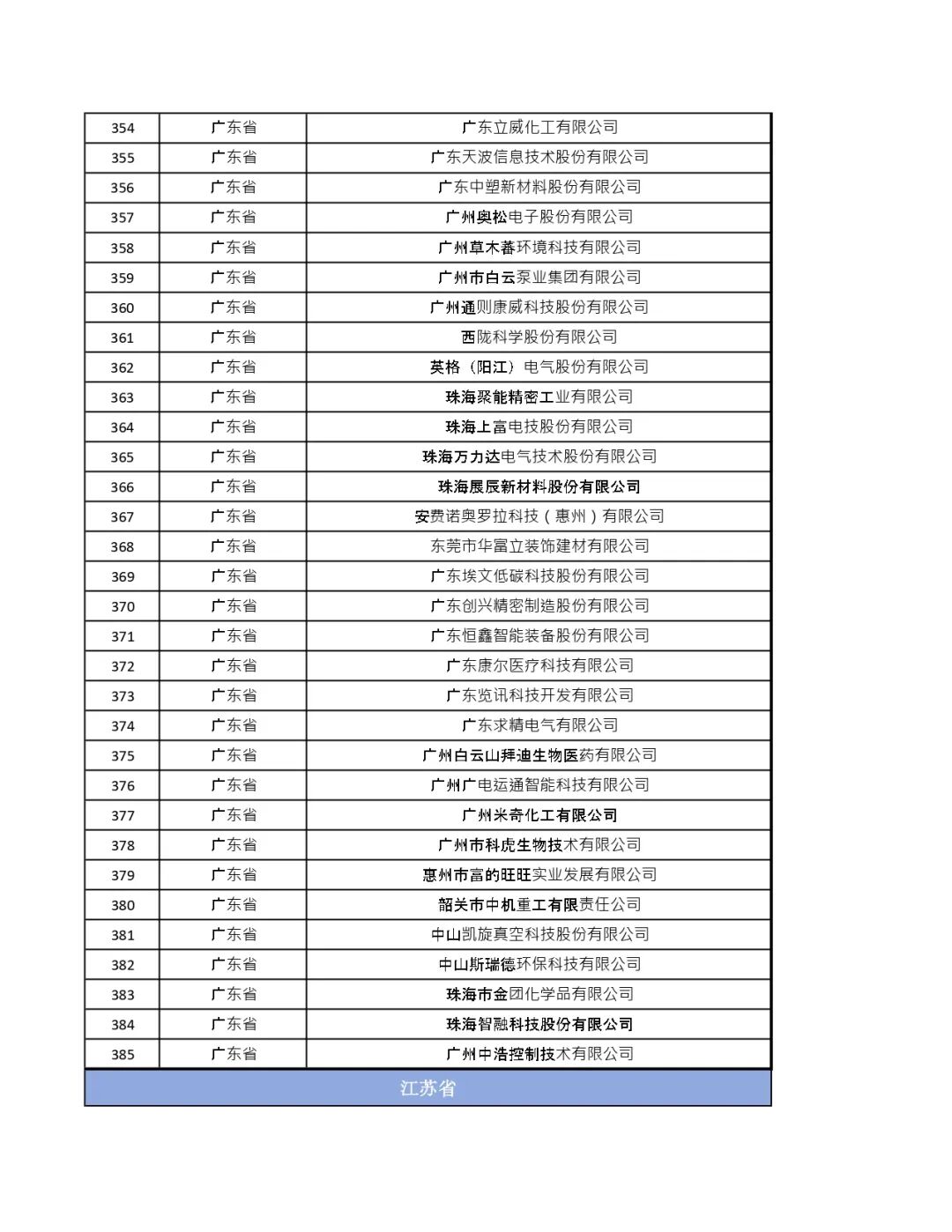 | 354 | 广东省 | 广东立威化工有限公司 |
|---|---|---|
| 355 | 广东省 | 广东天波信息技术股份有限公司 |
| 356 | 广东省 | 广东中塑新材料股份有限公司 |
| 357 | 广东省 | 广州奥松电子股份有限公司 |
| 358 | 广东省 | 广州草木蕃环境科技有限公司 |
| 359 | 广东省 | 广州市白云泵业集团有限公司 |
| 360 | 广东省 | 广州通则康威科技股份有限公司 |
| 361 | 广东省 | 西陇科学股份有限公司 |
| 362 | 广东省 | 英格（阳江）电气股份有限公司 |
| 363 | 广东省 | 珠海聚能精密工业有限公司 |
| 364 | 广东省 | 珠海上富电技股份有限公司 |
| 365 | 广东省 | 珠海万力达电气技术股份有限公司 |
| 366 | 广东省 | 珠海展辰新材料股份有限公司 |
| 367 | 广东省 | 安费诺奥罗拉科技（惠州）有限公司 |
| 368 | 广东省 | 东莞市华富立装饰建材有限公司 |
| 369 | 广东省 | 广东埃文低碳科技股份有限公司 |
| 370 | 广东省 | 广东创兴精密制造股份有限公司 |
| 371 | 广东省 | 广东恒鑫智能装备股份有限公司 |
| 372 | 广东省 | 广东康尔医疗科技有限公司 |
| 373 | 广东省 | 广东览讯科技开发有限公司 |
| 374 | 广东省 | 广东求精电气有限公司 |
| 375 | 广东省 | 广州白云山拜迪生物医药有限公司 |
| 376 | 广东省 | 广州广电运通智能科技有限公司 |
| 377 | 广东省 | 广州米奇化工有限公司 |
| 378 | 广东省 | 广州市科虎生物技术有限公司 |
| 379 | 广东省 | 惠州市富的旺旺实业发展有限公司 |
| 380 | 广东省 | 韶关市中机重工有限责任公司 |
| 381 | 广东省 | 中山凯旋真空科技股份有限公司 |
| 382 | 广东省 | 中山斯瑞德环保科技有限公司 |
| 383 | 广东省 | 珠海市金团化学品有限公司 |
| 384 | 广东省 | 珠海智融科技股份有限公司 |
| 385 | 广东省 | 广州中浩控制技术有限公司 |

江苏省